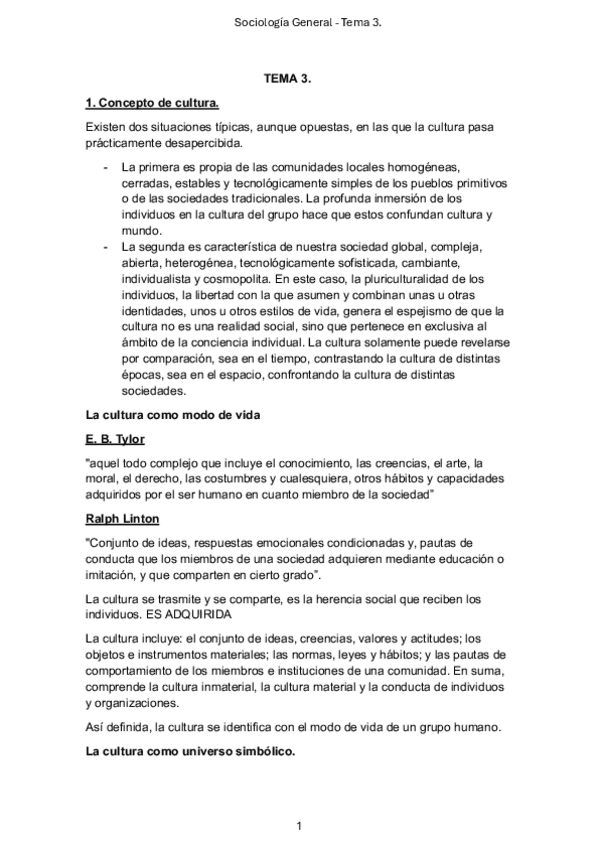 Sociología General - Tema 3.

TEMA 3.

1. Concepto de cultura.

Existen dos situaciones típicas, aunque opuestas, en las que la cultura pasa prácticamente desapercibida.

- La primera es propia de las comunidades locales homogéneas, cerradas, estables y tecnológicamente simples de los pueblos primitivos o de las sociedades tradicionales. La profunda inmersión de los individuos en la cultura del grupo hace que estos confundan cultura y mundo.
- La segunda es característica de nuestra sociedad global, compleja, abierta, heterogénea, tecnológicamente sofisticada, cambiante, individualista y cosmopolita. En este caso, la pluriculturalidad de los individuos, la libertad con la que asumen y combinan unas u otras identidades, unos u otros estilos de vida, genera el espejismo de que la cultura no es una realidad social, sino que pertenece en exclusiva al ámbito de la conciencia individual. La cultura solamente puede revelarse por comparación, sea en el tiempo, contrastando la cultura de distintas épocas, sea en el espacio, confrontando la cultura de distintas sociedades.

La cultura como modo de vida

E. B. Tylor

"aquel todo complejo que incluye el conocimiento, las creencias, el arte, la moral, el derecho, las costumbres y cualesquiera, otros hábitos y capacidades adquiridos por el ser humano en cuanto miembro de la sociedad"

Ralph Linton

"Conjunto de ideas, respuestas emocionales condicionadas y, pautas de conducta que los miembros de una sociedad adquieren mediante educación o imitación, y que comparten en cierto grado".

La cultura se trasmite y se comparte, es la herencia social que reciben los individuos. ES ADQUIRIDA

La cultura incluye: el conjunto de ideas, creencias, valores y actitudes; los objetos e instrumentos materiales; las normas, leyes y hábitos; y las pautas de comportamiento de los miembros e instituciones de una comunidad. En suma, comprende la cultura inmaterial, la cultura material y la conducta de individuos y organizaciones.

Así definida, la cultura se identifica con el modo de vida de un grupo humano.

La cultura como universo simbólico.

1